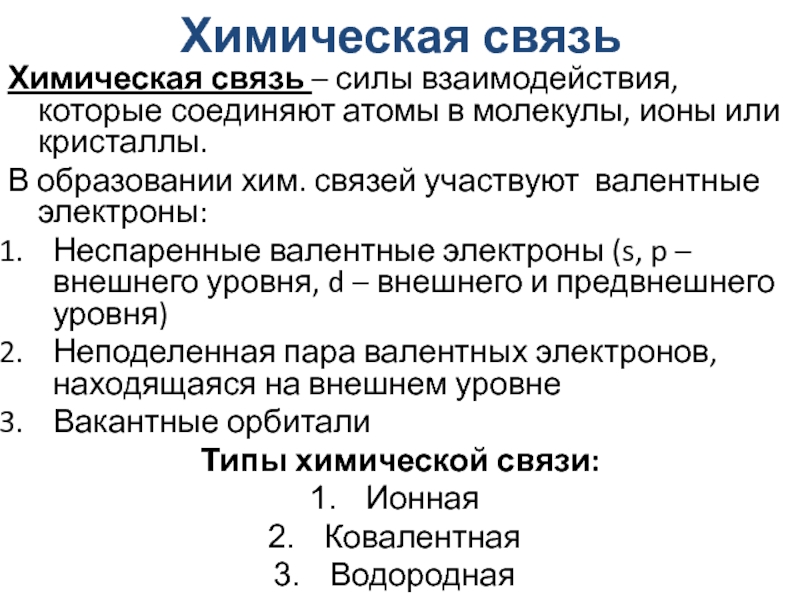 Химическая связь

Химическая связь – силы взаимодействия, которые соединяют атомы в молекулы, ионы или кристаллы.

В образовании хим. связей участвуют валентные электроны:

1. Неспаренные валентные электроны (s, p – внешнего уровня, d – внешнего и предвнешнего уровня)
2. Неподеленная пара валентных электронов, находящаяся на внешнем уровне
3. Вакантные орбитали

Типы химической связи:

1. Ионная
2. Ковалентная
3. Водородная